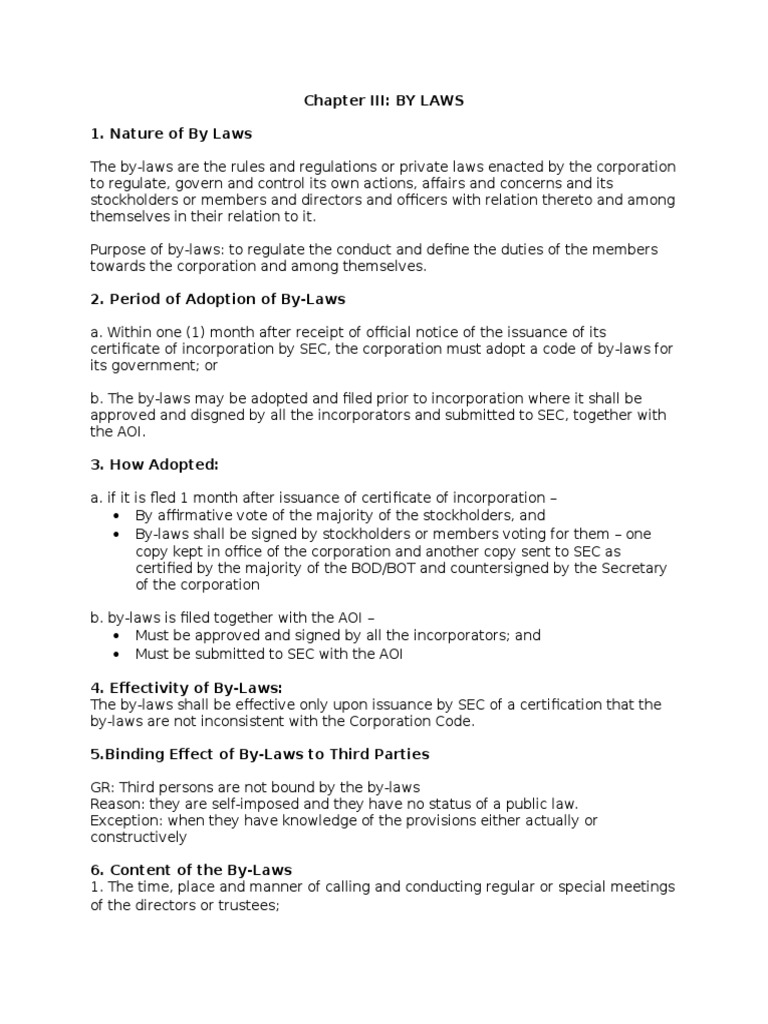 Chapter III: BY LAWS

1. Nature of By Laws

The by-laws are the rules and regulations or private laws enacted by the corporation to regulate, govern and control its own actions, affairs and concerns and its stockholders or members and directors and officers with relation thereto and among themselves in their relation to it.

Purpose of by-laws: to regulate the conduct and define the duties of the members towards the corporation and among themselves.

2. Period of Adoption of By-Laws

a. Within one (1) month after receipt of official notice of the issuance of its certificate of incorporation by SEC, the corporation must adopt a code of by-laws for its government; or

b. The by-laws may be adopted and filed prior to incorporation where it shall be approved and disgned by all the incorporators and submitted to SEC, together with the AOI.

3. How Adopted:

a. if it is fled 1 month after issuance of certificate of incorporation –
• By affirmative vote of the majority of the stockholders, and
• By-laws shall be signed by stockholders or members voting for them – one copy kept in office of the corporation and another copy sent to SEC as certified by the majority of the BOD/BOT and countersigned by the Secretary of the corporation

b. by-laws is filed together with the AOI –
• Must be approved and signed by all the incorporators; and
• Must be submitted to SEC with the AOI

4. Effectivity of By-Laws:
The by-laws shall be effective only upon issuance by SEC of a certification that the by-laws are not inconsistent with the Corporation Code.

5.Binding Effect of By-Laws to Third Parties

GR: Third persons are not bound by the by-laws
Reason: they are self-imposed and they have no status of a public law.
Exception: when they have knowledge of the provisions either actually or constructively

6. Content of the By-Laws
1. The time, place and manner of calling and conducting regular or special meetings of the directors or trustees;